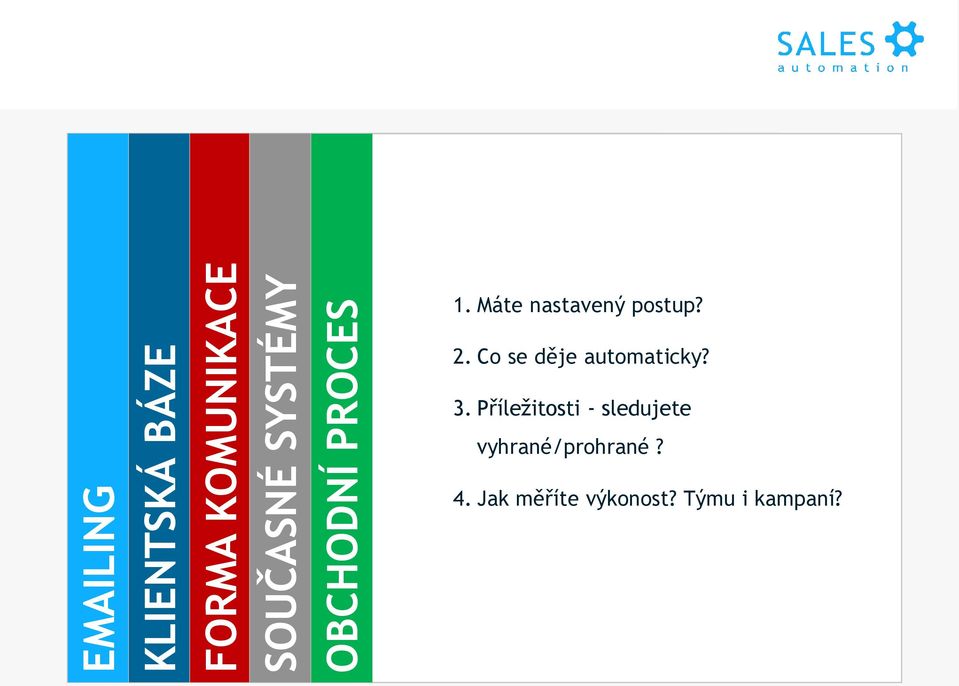 SALES automation

EMAILING

KLIENTSKÁ BÁZE

FORMA KOMUNIKACE

SOUČASNÉ SYSTÉMY

OBCHODNÍ PROCES

1. Máte nastavený postup?

2. Co se děje automaticky?

3. Příležitosti - sledujete vyhrané/prohrané ?

4. Jak měříte výkonost? Týmu i kampaní?